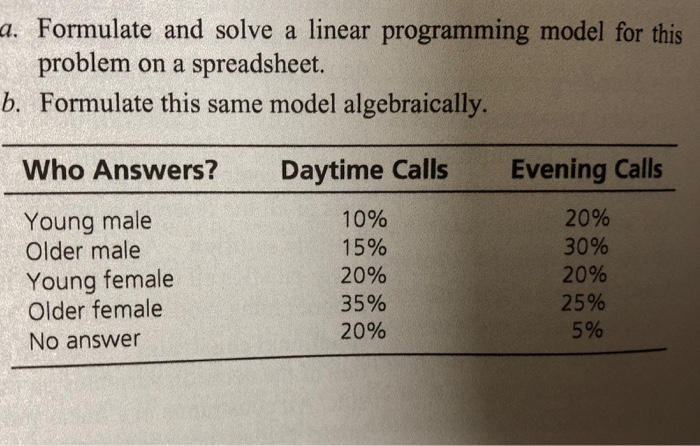 a. Formulate and solve a linear programming model for this problem on a spreadsheet.

b. Formulate this same model algebraically.

| Who Answers? | Daytime Calls | Evening Calls |
|---|---|---|
| Young male | 10% | 20% |
| Older male | 15% | 30% |
| Young female | 20% | 20% |
| Older female | 35% | 25% |
| No answer | 20% | 5% |